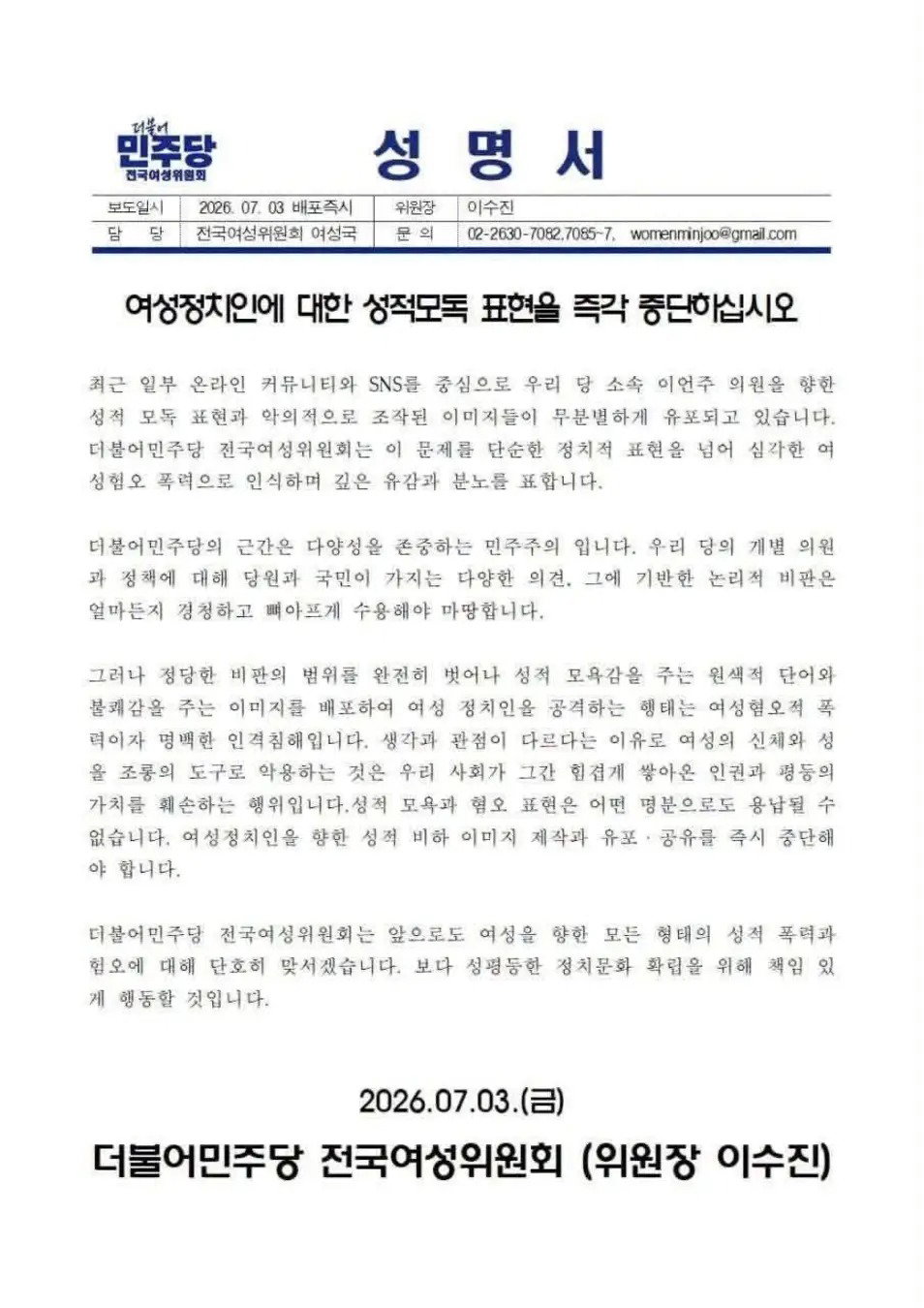 더불어
민주당
전국여성위원회

성 명 서

| 보도일시 | 2026. 07. 03 배포즉시 | 위원장 | 이수진 |
|---|---|---|---|
| 담 당 | 전국여성위원회 여성국 | 문 의 | 02-2630-7082,7085~7, womenminjoo@gmail.com |

여성정치인에 대한 성적모독 표현을 즉각 중단하십시오

최근 일부 온라인 커뮤니티와 SNS를 중심으로 우리 당 소속 이언주 의원을 향한 성적 모독 표현과 악의적으로 조작된 이미지들이 무분별하게 유포되고 있습니다. 더불어민주당 전국여성위원회는 이 문제를 단순한 정치적 표현을 넘어 심각한 여성혐오 폭력으로 인식하며 깊은 유감과 분노를 표합니다.

더불어민주당의 근간은 다양성을 존중하는 민주주의 입니다. 우리 당의 개별 의원과 정책에 대해 당원과 국민이 가지는 다양한 의견, 그에 기반한 논리적 비판은 얼마든지 경청하고 뼈아프게 수용해야 마땅합니다.

그러나 정당한 비판의 범위를 완전히 벗어나 성적 모욕감을 주는 원색적 단어와 불쾌감을 주는 이미지를 배포하여 여성 정치인을 공격하는 행태는 여성혐오적 폭력이자 명백한 인격침해입니다. 생각과 관점이 다르다는 이유로 여성의 신체와 성을 조롱의 도구로 악용하는 것은 우리 사회가 그간 힘겹게 쌓아온 인권과 평등의 가치를 훼손하는 행위입니다.성적 모욕과 혐오 표현은 어떤 명분으로도 용납될 수 없습니다. 여성정치인을 향한 성적 비하 이미지 제작과 유포 · 공유를 즉시 중단해야 합니다.

더불어민주당 전국여성위원회는 앞으로도 여성을 향한 모든 형태의 성적 폭력과 혐오에 대해 단호히 맞서겠습니다. 보다 성평등한 정치문화 확립을 위해 책임 있게 행동할 것입니다.

2026.07.03.(금)

더불어민주당 전국여성위원회 (위원장 이수진)